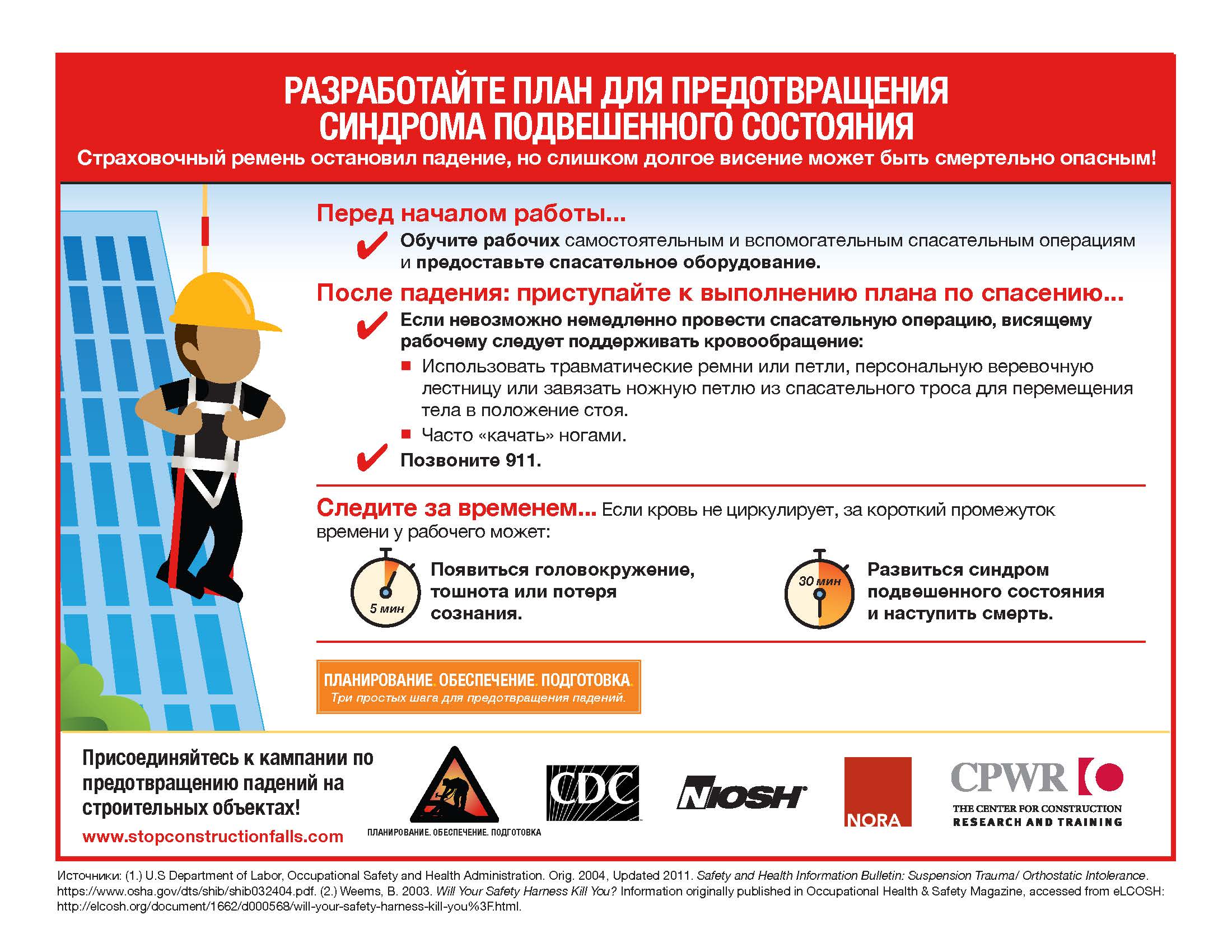 РАЗРАБОТАЙТЕ ПЛАН ДЛЯ ПРЕДОТВРАЩЕНИЯ СИНДРОМА ПОДВЕШЕННОГО СОСТОЯНИЯ

Страховочный ремень остановил падение, но слишком долгое висение может быть смертельно опасным!

Перед началом работы...

✔ Обучите рабочих самостоятельным и вспомогательным спасательным операциям и предоставьте спасательное оборудование.

После падения: приступайте к выполнению плана по спасению...

✔ Если невозможно немедленно провести спасательную операцию, висящему рабочему следует поддерживать кровообращение:

■ Использовать травматические ремни или петли, персональную веревочную лестницу или завязать ножную петлю из спасательного троса для перемещения тела в положение стоя.

■ Часто «качать» ногами.

✔ Позвоните 911.

Следите за временем... Если кровь не циркулирует, за короткий промежуток времени у рабочего может:

5 мин Появиться головокружение, тошнота или потеря сознания.

30 мин Развиться синдром подвешенного состояния и наступить смерть.

ПЛАНИРОВАНИЕ. ОБЕСПЕЧЕНИЕ. ПОДГОТОВКА.
Три простых шага для предотвращения падений.

Присоединяйтесь к кампании по предотвращению падений на строительных объектах!
www.stopconstructionfalls.com

ПЛАНИРОВАНИЕ. ОБЕСПЕЧЕНИЕ. ПОДГОТОВКА

CDC

NIOSH

NORA

CPWR
THE CENTER FOR CONSTRUCTION RESEARCH AND TRAINING

Источники: (1.) U.S Department of Labor, Occupational Safety and Health Administration. Orig. 2004, Updated 2011. Safety and Health Information Bulletin: Suspension Trauma/ Orthostatic Intolerance. https://www.osha.gov/dts/shib/shib032404.pdf. (2.) Weems, B. 2003. Will Your Safety Harness Kill You? Information originally published in Occupational Health & Safety Magazine, accessed from eLCOSH: http://elcosh.org/document/1662/d000568/will-your-safety-harness-kill-you%3F.html.